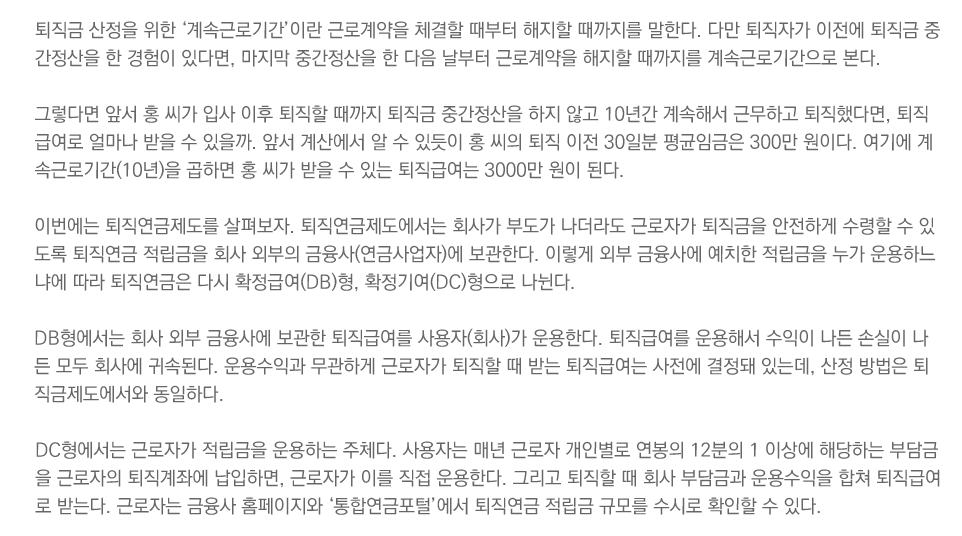 퇴직금 산정을 위한 '계속근로기간'이란 근로계약을 체결할 때부터 해지할 때까지를 말한다. 다만 퇴직자가 이전에 퇴직금 중간정산을 한 경험이 있다면, 마지막 중간정산을 한 다음 날부터 근로계약을 해지할 때까지를 계속근로기간으로 본다.

그렇다면 앞서 홍 씨가 입사 이후 퇴직할 때까지 퇴직금 중간정산을 하지 않고 10년간 계속해서 근무하고 퇴직했다면, 퇴직급여로 얼마나 받을 수 있을까. 앞서 계산에서 알 수 있듯이 홍 씨의 퇴직 이전 30일분 평균임금은 300만 원이다. 여기에 계속근로기간(10년)을 곱하면 홍 씨가 받을 수 있는 퇴직급여는 3000만 원이 된다.

이번에는 퇴직연금제도를 살펴보자. 퇴직연금제도에서는 회사가 부도가 나더라도 근로자가 퇴직금을 안전하게 수령할 수 있도록 퇴직연금 적립금을 회사 외부의 금융사(연금사업자)에 보관한다. 이렇게 외부 금융사에 예치한 적립금을 누가 운용하느냐에 따라 퇴직연금은 다시 확정급여(DB)형, 확정기여(DC)형으로 나뉜다.

DB형에서는 회사 외부 금융사에 보관한 퇴직급여를 사용자(회사)가 운용한다. 퇴직급여를 운용해서 수익이 나든 손실이 나든 모두 회사에 귀속된다. 운용수익과 무관하게 근로자가 퇴직할 때 받는 퇴직급여는 사전에 결정돼 있는데, 산정 방법은 퇴직금제도에서와 동일하다.

DC형에서는 근로자가 적립금을 운용하는 주체다. 사용자는 매년 근로자 개인별로 연봉의 12분의 1 이상에 해당하는 부담금을 근로자의 퇴직계좌에 납입하면, 근로자가 이를 직접 운용한다. 그리고 퇴직할 때 회사 부담금과 운용수익을 합쳐 퇴직급여로 받는다. 근로자는 금융사 홈페이지와 '통합연금포털'에서 퇴직연금 적립금 규모를 수시로 확인할 수 있다.